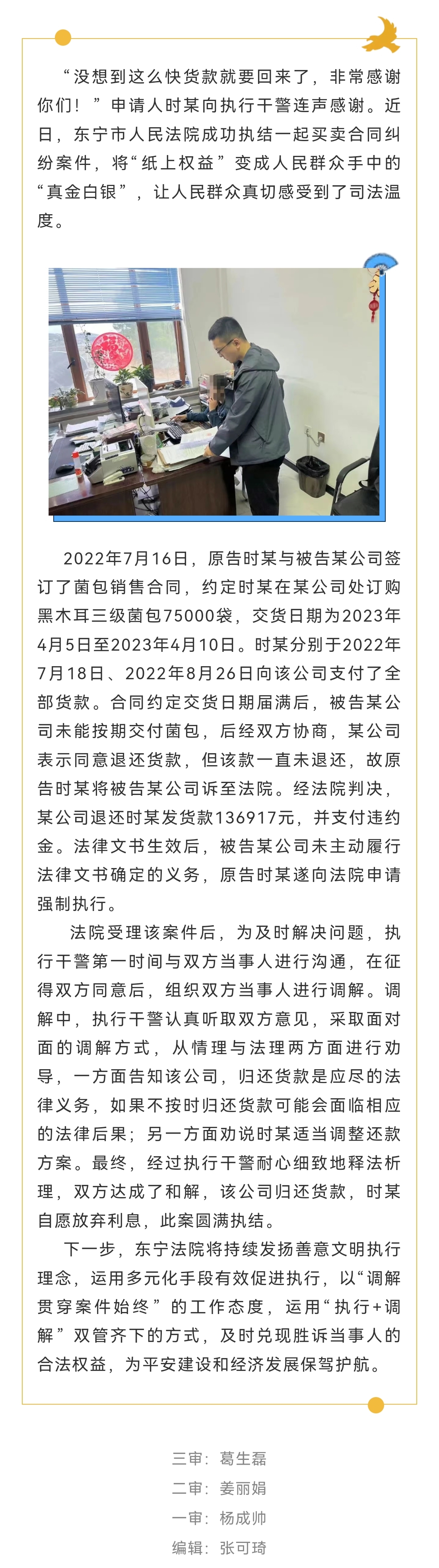 “没想到这么快货款就要回来了，非常感谢你们！”申请人时某向执行干警连声感谢。近日，东宁市人民法院成功执结一起买卖合同纠纷案件，将“纸上权益”变成人民群众手中的“真金白银”，让人民群众真切感受到了司法温度。

2022年7月16日，原告时某与被告某公司签订了菌包销售合同，约定时某在某公司处订购黑木耳三级菌包75000袋，交货日期为2023年4月5日至2023年4月10日。时某分别于2022年7月18日、2022年8月26日向该公司支付了全部货款。合同约定交货日期届满后，被告某公司未能按期交付菌包，后经双方协商，某公司表示同意退还货款，但该款一直未退还，故原告时某将被告某公司诉至法院。经法院判决，某公司退还时某发货款136917元，并支付违约金。法律文书生效后，被告某公司未主动履行法律文书确定的义务，原告时某遂向法院申请强制执行。

法院受理该案件后，为及时解决问题，执行干警第一时间与双方当事人进行沟通，在征得双方同意后，组织双方当事人进行调解。调解中，执行干警认真听取双方意见，采取面对面的调解方式，从情理与法理两方面进行劝导，一方面告知该公司，归还货款是应尽的法律义务，如果不按时归还货款可能会面临相应的法律后果；另一方面劝说时某适当调整还款方案。最终，经过执行干警耐心细致地释法析理，双方达成了和解，该公司归还货款，时某自愿放弃利息，此案圆满执结。

下一步，东宁法院将持续发扬善意文明执行理念，运用多元化手段有效促进执行，以“调解贯穿案件始终”的工作态度，运用“执行+调解”双管齐下的方式，及时兑现胜诉当事人的合法权益，为平安建设和经济发展保驾护航。

三审：葛生磊
二审：姜丽娟
一审：杨成帅
编辑：张可琦